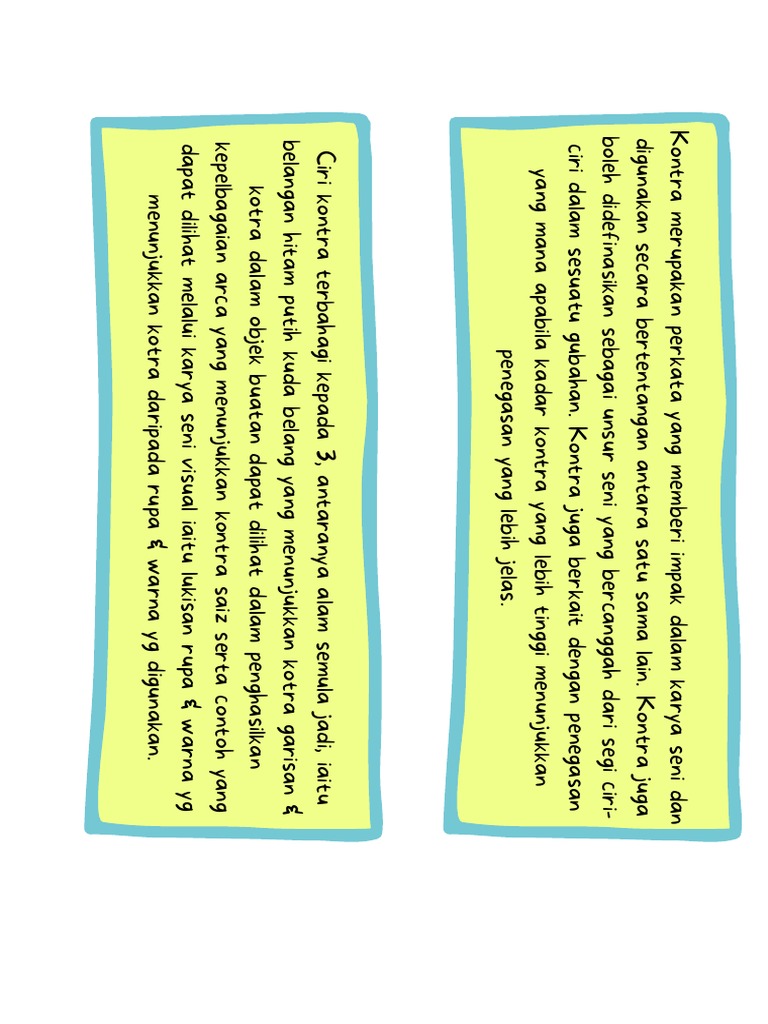 Kontra merupakan perkata yang memberi impak dalam karya seni dan digunakan secara bertentangan antara satu sama lain. Kontra juga boleh didefinasikan sebagai unsur seni yang bercanggah dari segi ciri-ciri dalam sesuatu gubahan. Kontra juga berkait dengan penegasan yang mana apabila kadar kontra yang lebih tinggi menunjukkan penegasan yang lebih jelas.

Ciri kontra terbahagi kepada 3, antaranya alam semula jadi, iaitu belangan hitam putih kuda belang yang menunjukkan kotra garisan & kotra dalam objek buatan dapat dilihat dalam penghasilkan kepelbagaian arca yang menunjukkan kontra saiz serta contoh yang dapat dilihat melalui karya seni visual iaitu lukisan rupa & warna yg menunjukkan kotra daripada rupa & warna yg digunakan.